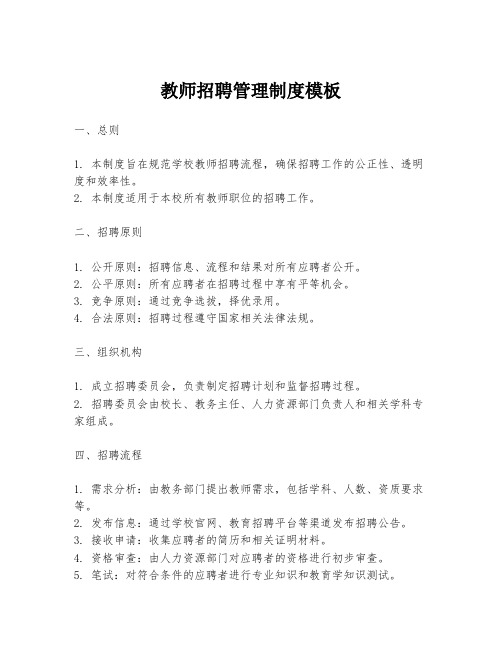 教师招聘管理制度模板

一、总则

1. 本制度旨在规范学校教师招聘流程，确保招聘工作的公正性、透明度和效率性。
2. 本制度适用于本校所有教师职位的招聘工作。

二、招聘原则

1. 公开原则：招聘信息、流程和结果对所有应聘者公开。
2. 公平原则：所有应聘者在招聘过程中享有平等机会。
3. 竞争原则：通过竞争选拔，择优录用。
4. 合法原则：招聘过程遵守国家相关法律法规。

三、组织机构

1. 成立招聘委员会，负责制定招聘计划和监督招聘过程。
2. 招聘委员会由校长、教务主任、人力资源部门负责人和相关学科专家组成。

四、招聘流程

1. 需求分析：由教务部门提出教师需求，包括学科、人数、资质要求等。
2. 发布信息：通过学校官网、教育招聘平台等渠道发布招聘公告。
3. 接收申请：收集应聘者的简历和相关证明材料。
4. 资格审查：由人力资源部门对应聘者的资格进行初步审查。
5. 笔试：对符合条件的应聘者进行专业知识和教育学知识测试。